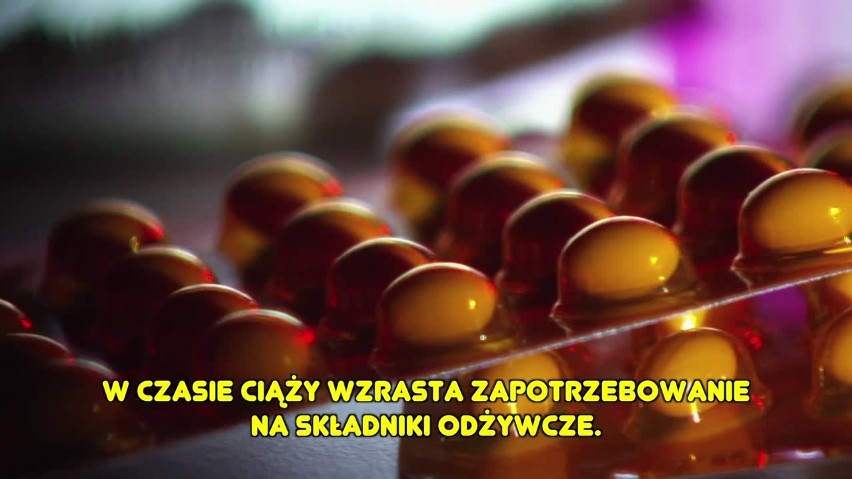 W CZASIE CIĄŻY WZRASTA ZAPOTRZEBOWANIE NA SKŁADNIKI ODŻYWCZE.